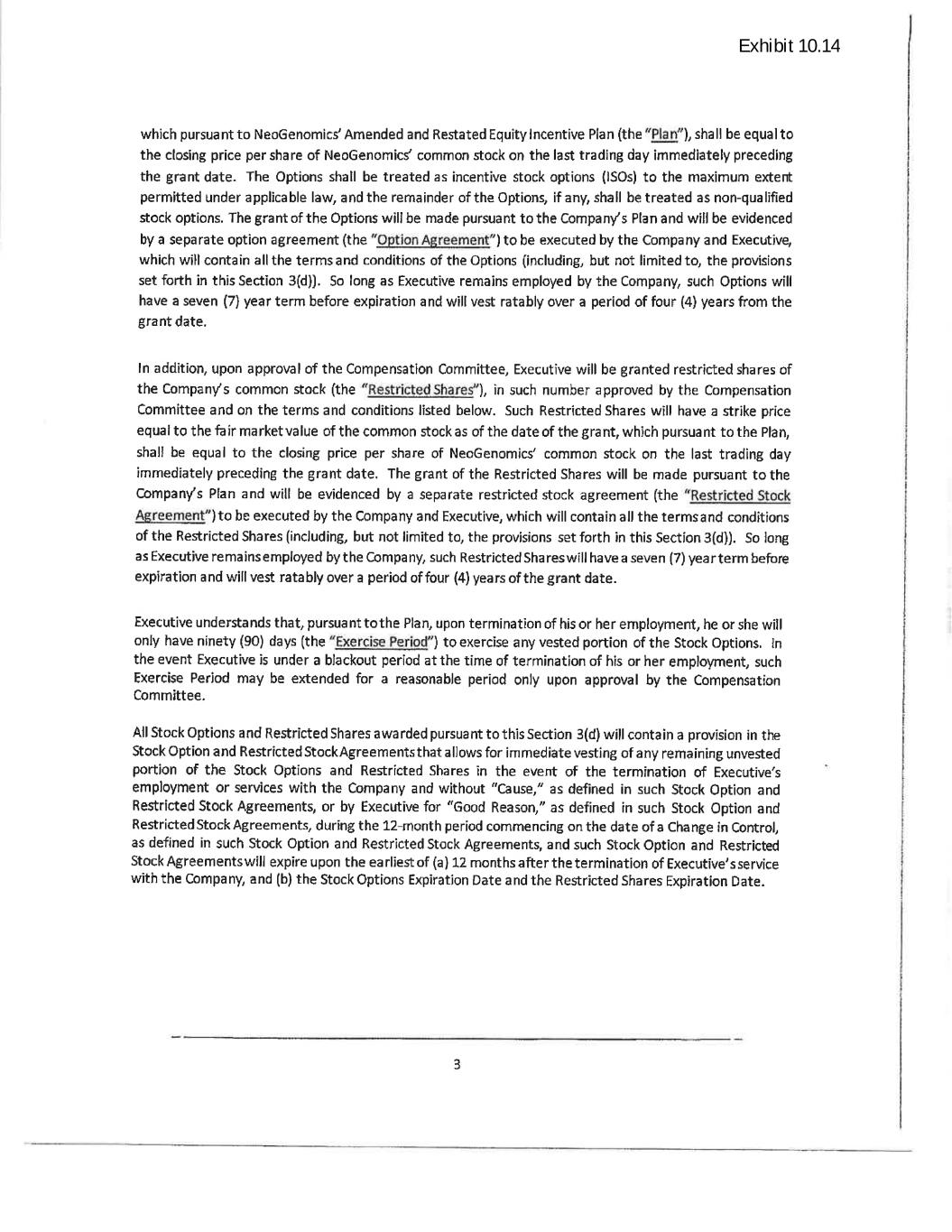 Exhibit 10.14

which pursuant to NeoGenomics' Amended and Restated Equity Incentive Plan (the "Plan"), shall be equal to the closing price per share of NeoGenomics' common stock on the last trading day immediately preceding the grant date. The Options shall be treated as incentive stock options (ISOs) to the maximum extent permitted under applicable law, and the remainder of the Options, if any, shall be treated as non-qualified stock options. The grant of the Options will be made pursuant to the Company's Plan and will be evidenced by a separate option agreement (the "Option Agreement") to be executed by the Company and Executive, which will contain all the terms and conditions of the Options (including, but not limited to, the provisions set forth in this Section 3(d)). So long as Executive remains employed by the Company, such Options will have a seven (7) year term before expiration and will vest ratably over a period of four (4) years from the grant date.

In addition, upon approval of the Compensation Committee, Executive will be granted restricted shares of the Company's common stock (the "Restricted Shares"), in such number approved by the Compensation Committee and on the terms and conditions listed below. Such Restricted Shares will have a strike price equal to the fair market value of the common stock as of the date of the grant, which pursuant to the Plan, shall be equal to the closing price per share of NeoGenomics' common stock on the last trading day immediately preceding the grant date. The grant of the Restricted Shares will be made pursuant to the Company's Plan and will be evidenced by a separate restricted stock agreement (the "Restricted Stock Agreement") to be executed by the Company and Executive, which will contain all the terms and conditions of the Restricted Shares (including, but not limited to, the provisions set forth in this Section 3(d)). So long as Executive remains employed by the Company, such Restricted Shares will have a seven (7) year term before expiration and will vest ratably over a period of four (4) years of the grant date.

Executive understands that, pursuant to the Plan, upon termination of his or her employment, he or she will only have ninety (90) days (the "Exercise Period") to exercise any vested portion of the Stock Options. In the event Executive is under a blackout period at the time of termination of his or her employment, such Exercise Period may be extended for a reasonable period only upon approval by the Compensation Committee.

All Stock Options and Restricted Shares awarded pursuant to this Section 3(d) will contain a provision in the Stock Option and Restricted Stock Agreements that allows for immediate vesting of any remaining unvested portion of the Stock Options and Restricted Shares in the event of the termination of Executive's employment or services with the Company and without "Cause," as defined in such Stock Option and Restricted Stock Agreements, or by Executive for "Good Reason," as defined in such Stock Option and Restricted Stock Agreements, during the 12-month period commencing on the date of a Change in Control, as defined in such Stock Option and Restricted Stock Agreements, and such Stock Option and Restricted Stock Agreements will expire upon the earliest of (a) 12 months after the termination of Executive's service with the Company, and (b) the Stock Options Expiration Date and the Restricted Shares Expiration Date.

3